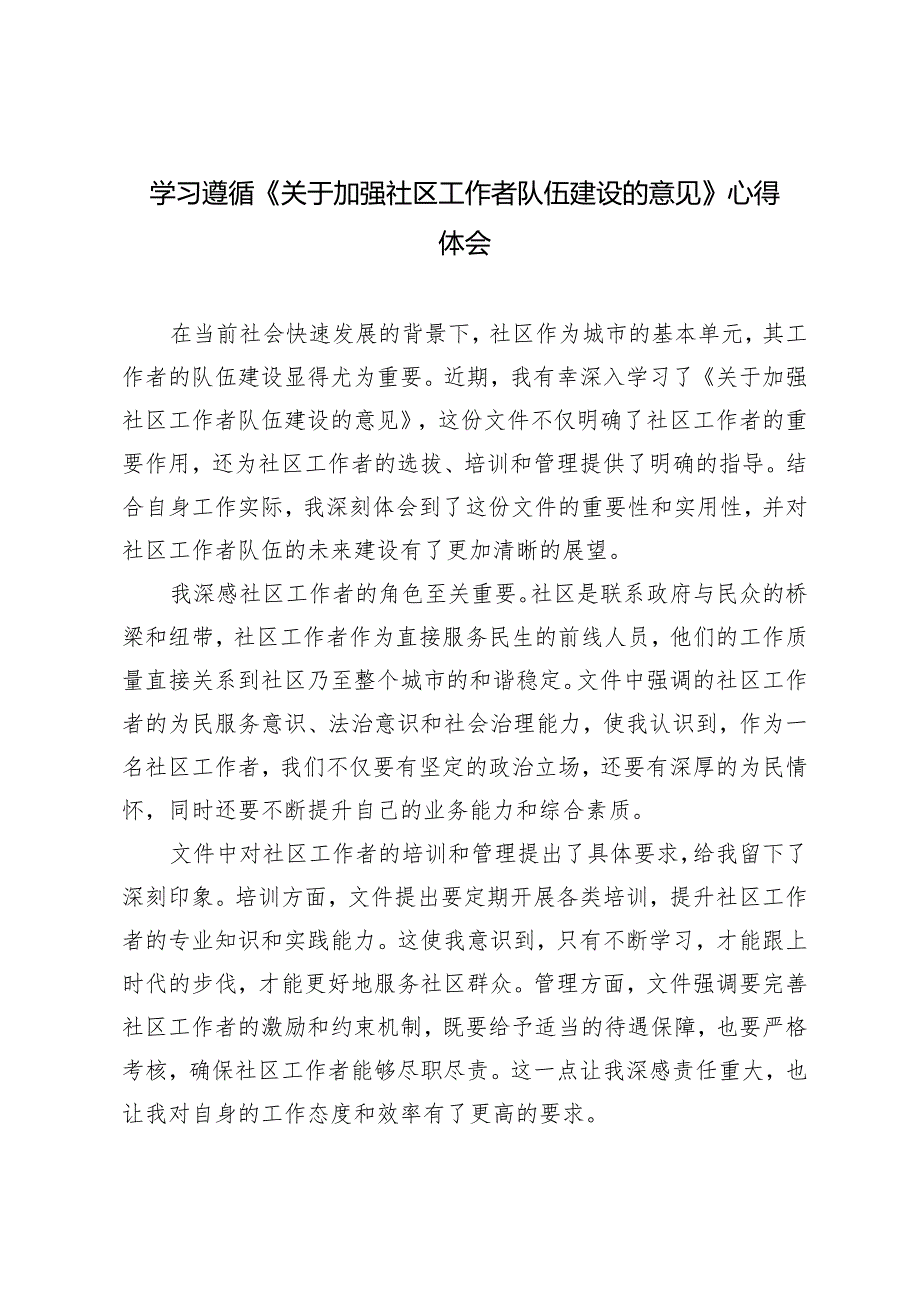 学习遵循《关于加强社区工作者队伍建设的意见》心得体会

在当前社会快速发展的背景下，社区作为城市的基本单元，其工作者的队伍建设显得尤为重要。近期，我有幸深入学习了《关于加强社区工作者队伍建设的意见》，这份文件不仅明确了社区工作者的重要作用，还为社区工作者的选拔、培训和管理提供了明确的指导。结合自身工作实际，我深刻体会到了这份文件的重要性和实用性，并对社区工作者队伍的未来建设有了更加清晰的展望。

我深感社区工作者的角色至关重要。社区是联系政府与民众的桥梁和纽带，社区工作者作为直接服务民生的前线人员，他们的工作质量直接关系到社区乃至整个城市的和谐稳定。文件中强调的社区工作者的为民服务意识、法治意识和社会治理能力，使我认识到，作为一名社区工作者，我们不仅要有坚定的政治立场，还要有深厚的为民情怀，同时还要不断提升自己的业务能力和综合素质。

文件中对社区工作者的培训和管理提出了具体要求，给我留下了深刻印象。培训方面，文件提出要定期开展各类培训，提升社区工作者的专业知识和实践能力。这使我意识到，只有不断学习，才能跟上时代的步伐，才能更好地服务社区群众。管理方面，文件强调要完善社区工作者的激励和约束机制，既要给予适当的待遇保障，也要严格考核，确保社区工作者能够尽职尽责。这一点让我深感责任重大，也让我对自身的工作态度和效率有了更高的要求。